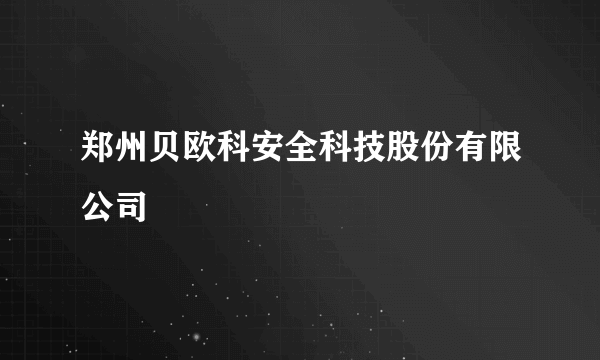 郑州贝欧科安全科技股份有限公司